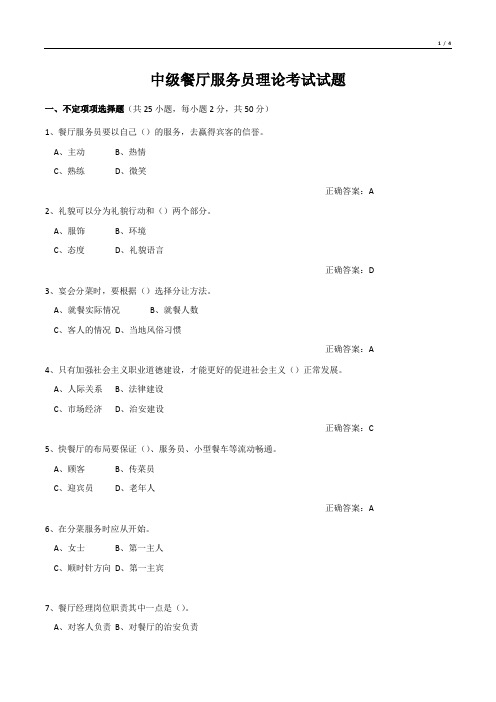 1 / 4

中级餐厅服务员理论考试试题

一、不定项项选择题（共 25 小题，每小题 2 分，共 50 分）

1、餐厅服务员要以自己（）的服务，去赢得宾客的信誉。

A、主动　　B、热情

C、熟练　　D、微笑

正确答案：A

2、礼貌可以分为礼貌行动和（）两个部分。

A、服饰　　B、环境

C、态度　　D、礼貌语言

正确答案：D

3、宴会分菜时，要根据（）选择分让方法。

A、就餐实际情况　　B、就餐人数

C、客人的情况 D、当地风俗习惯

正确答案：A

4、只有加强社会主义职业道德建设，才能更好的促进社会主义（）正常发展。

A、人际关系　B、法律建设

C、市场经济　D、治安建设

正确答案：C

5、快餐厅的布局要保证（）、服务员、小型餐车等流动畅通。

A、顾客　　B、传菜员

C、迎宾员　　D、老年人

正确答案：A

6、在分菜服务时应从开始。

A、女士　　B、第一主人

C、顺时针方向 D、第一主宾

7、餐厅经理岗位职责其中一点是（）。

A、对客人负责 B、对餐厅的治安负责